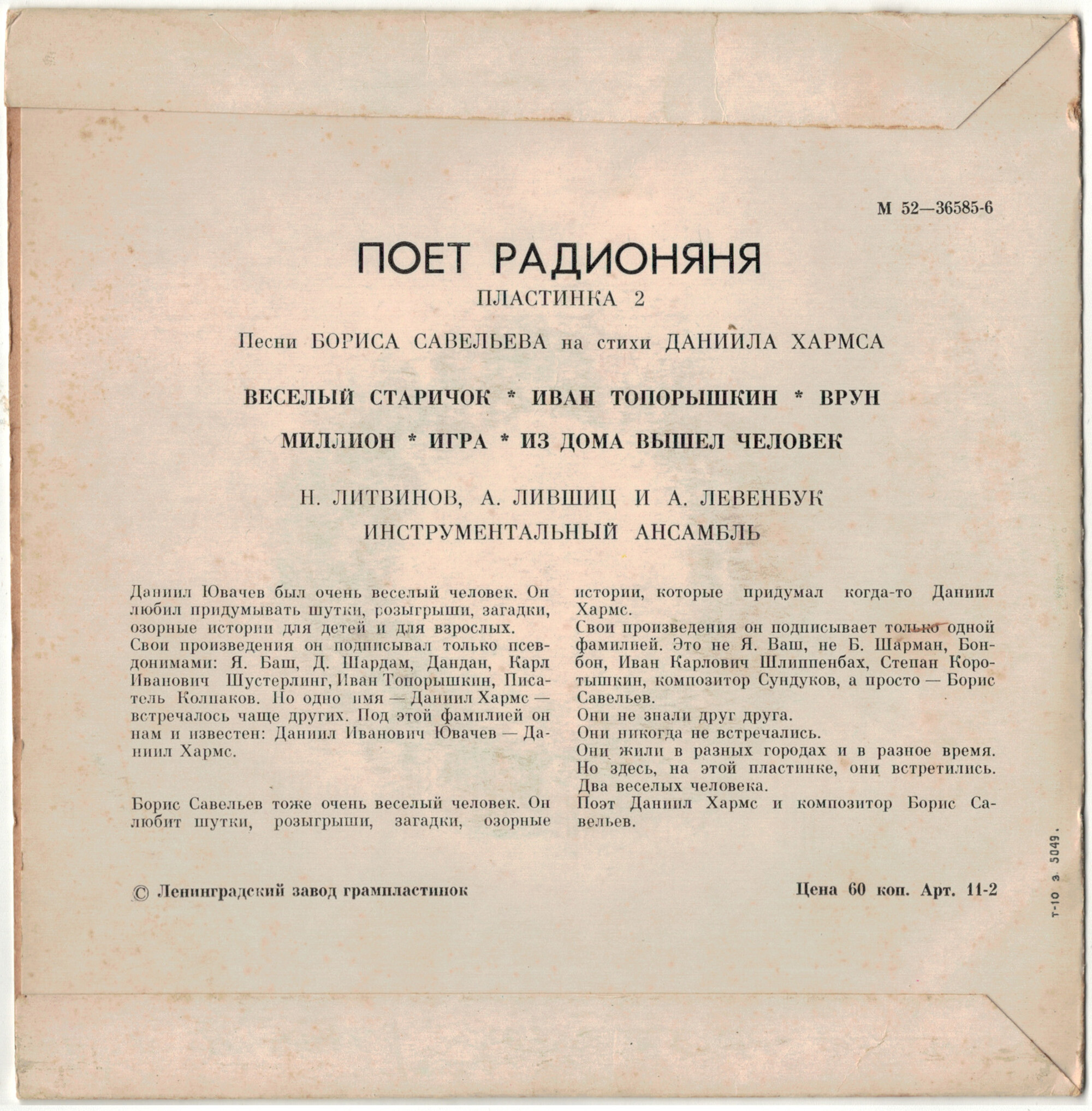 М 52—36585-6

ПОЕТ РАДИОНЯНЯ
ПЛАСТИНКА 2

Песни БОРИСА САВЕЛЬЕВА на стихи ДАНИИЛА ХАРМСА

ВЕСЕЛЫЙ СТАРИЧОК * ИВАН ТОПОРЫШКИН * ВРУН
МИЛЛИОН * ИГРА * ИЗ ДОМА ВЫШЕЛ ЧЕЛОВЕК

Н. ЛИТВИНОВ, А. ЛИВШИЦ И А. ЛЕВЕНБУК
ИНСТРУМЕНТАЛЬНЫЙ АНСАМБЛЬ

Даниил Ювачев был очень веселый человек. Он любил придумывать шутки, розыгрыши, загадки, озорные истории для детей и для взрослых.
Свои произведения он подписывал только псевдонимами: Я. Баш, Д. Шардам, Дандан, Карл Иванович Шустерлинг, Иван Топорышкин, Писатель Колпаков. Но одно имя — Даниил Хармс — встречалось чаще других. Под этой фамилией он нам и известен: Даниил Иванович Ювачев — Даниил Хармс.

Борис Савельев тоже очень веселый человек. Он любит шутки, розыгрыши, загадки, озорные истории, которые придумал когда-то Даниил Хармс.
Свои произведения он подписывает только одной фамилией. Это не Я. Ваш, не Б. Шарман, Бонбон, Иван Карлович Шлиппенбах, Степан Коротышкин, композитор Сундуков, а просто — Борис Савельев.
Они не знали друг друга.
Они никогда не встречались.
Они жили в разных городах и в разное время.
Но здесь, на этой пластинке, они встретились.
Два веселых человека.
Поэт Даниил Хармс и композитор Борис Савельев.

© Ленинградский завод грампластинок

Цена 60 коп. Арт. 11-2

т-10 з. 5049.